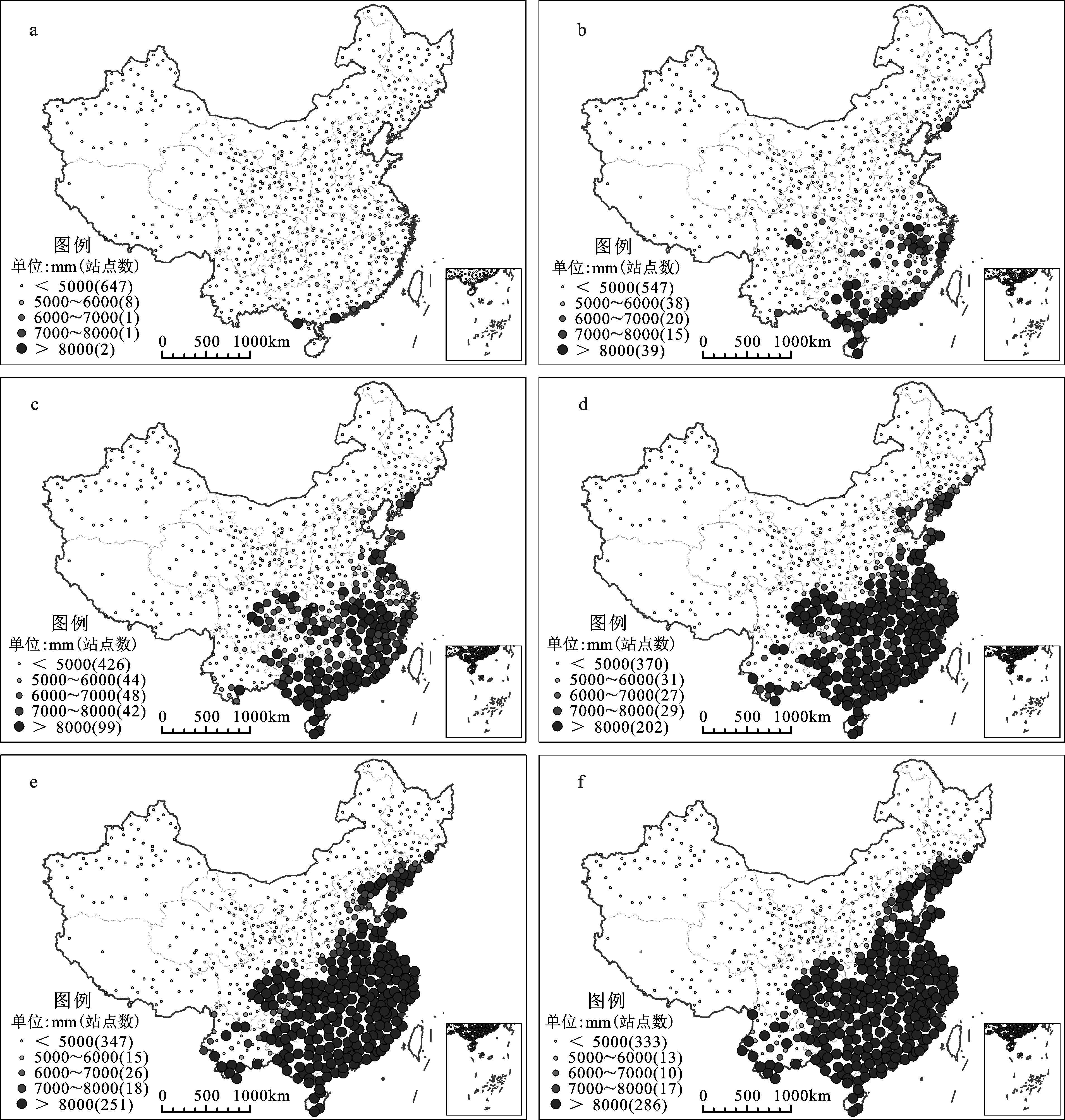 a

图例
单位:mm(站点数)
< 5000(647)
5000~6000(8)
6000~7000(1)
7000~8000(1)
> 8000(2)
0 500 1000km

b

图例
单位:mm(站点数)
< 5000(547)
5000~6000(38)
6000~7000(20)
7000~8000(15)
> 8000(39)
0 500 1000km

c

图例
单位:mm(站点数)
< 5000(426)
5000~6000(44)
6000~7000(48)
7000~8000(42)
> 8000(99)
0 500 1000km

d

图例
单位:mm(站点数)
< 5000(370)
5000~6000(31)
6000~7000(27)
7000~8000(29)
> 8000(202)
0 500 1000km

e

图例
单位:mm(站点数)
< 5000(347)
5000~6000(15)
6000~7000(26)
7000~8000(18)
> 8000(251)
0 500 1000km

f

图例
单位:mm(站点数)
< 5000(333)
5000~6000(13)
6000~7000(10)
7000~8000(17)
> 8000(286)
0 500 1000km